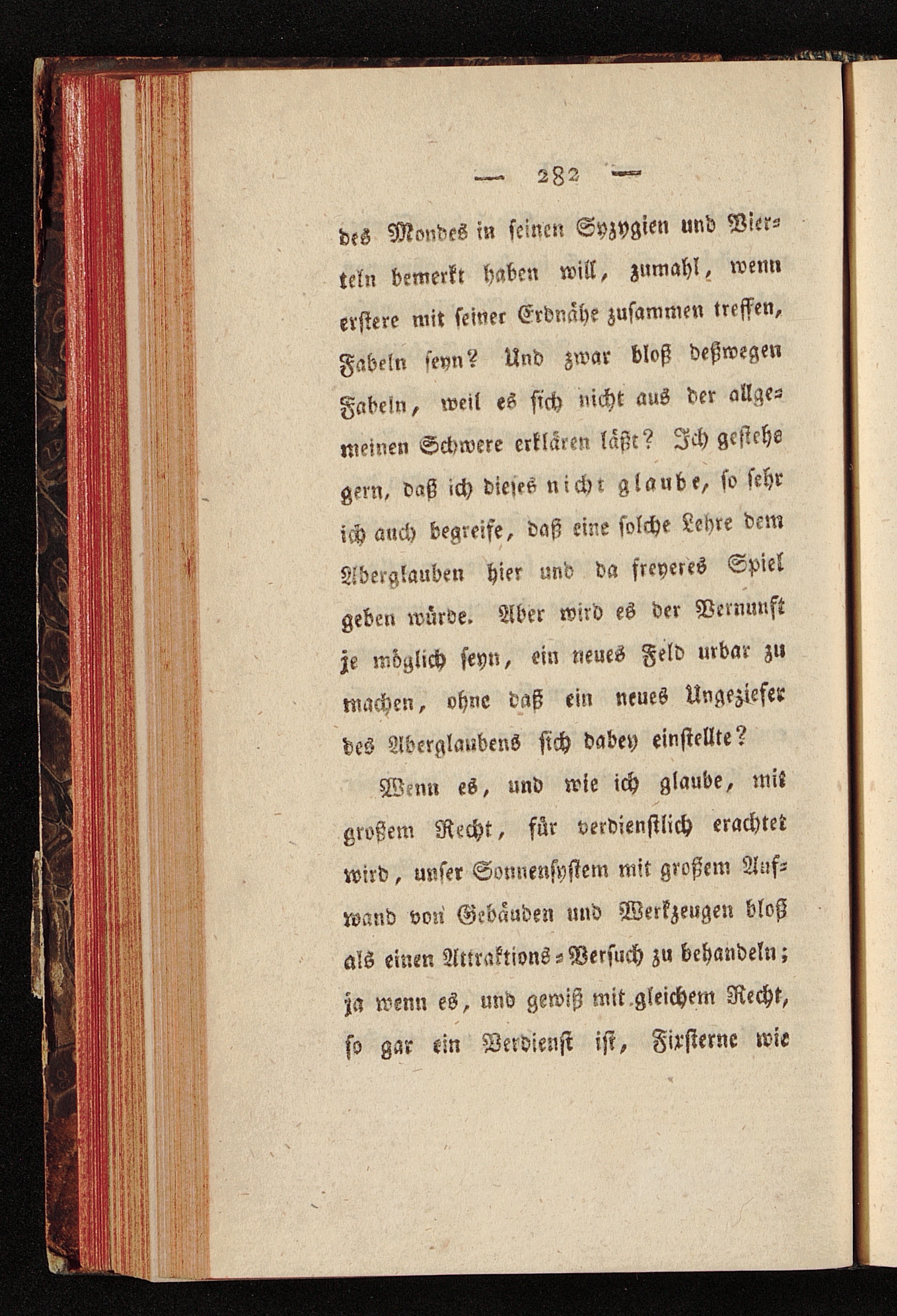 — 282 —

des Mondes in seinen Syzygien und Vierteln bemerkt haben will, zumahl, wenn erstere mit seiner Erdnähe zusammen treffen, Fabeln seyn? Und zwar bloß deßwegen Fabeln, weil es sich nicht aus der allgemeinen Schwere erklären läßt? Ich gestehe gern, daß ich dieses nicht glaube, so sehr ich auch begreife, daß eine solche Lehre dem Aberglauben hier und da freyeres Spiel geben würde. Aber wird es der Vernunft je möglich seyn, ein neues Feld urbar zu machen, ohne daß ein neues Ungeziefer des Aberglaubens sich dabey einstellte?

Wenn es, und wie ich glaube, mit großem Recht, für verdienstlich erachtet wird, unser Sonnensystem mit großem Aufwand von Gebäuden und Werkzeugen bloß als einen Attraktions-Versuch zu behandeln; ja wenn es, und gewiß mit gleichem Recht, so gar ein Verdienst ist, Fixsterne wie